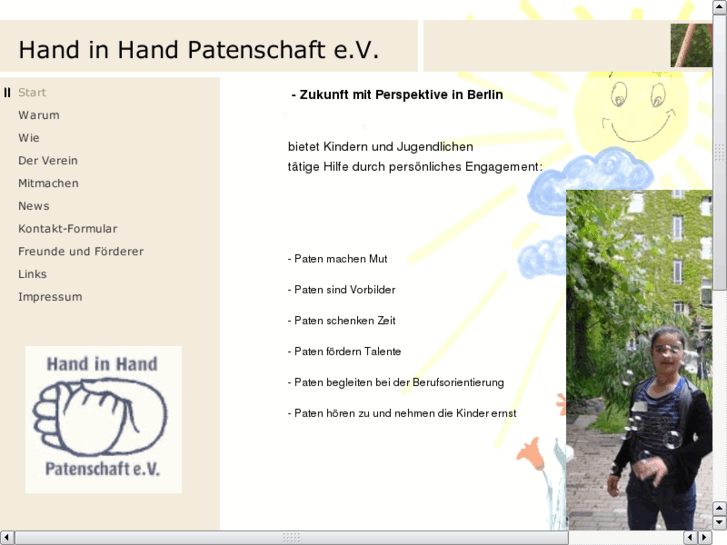 Hand in Hand Patenschaft e.V.

Start
Warum
Wie
Der Verein
Mitmachen
News
Kontakt-Formular
Freunde und Förderer
Links
Impressum

Hand in Hand
Patenschaft e.V.

- Zukunft mit Perspektive in Berlin

bietet Kindern und Jugendlichen tätige Hilfe durch persönliches Engagement:

- Paten machen Mut

- Paten sind Vorbilder

- Paten schenken Zeit

- Paten fördern Talente

- Paten begleiten bei der Berufsorientierung

- Paten hören zu und nehmen die Kinder ernst